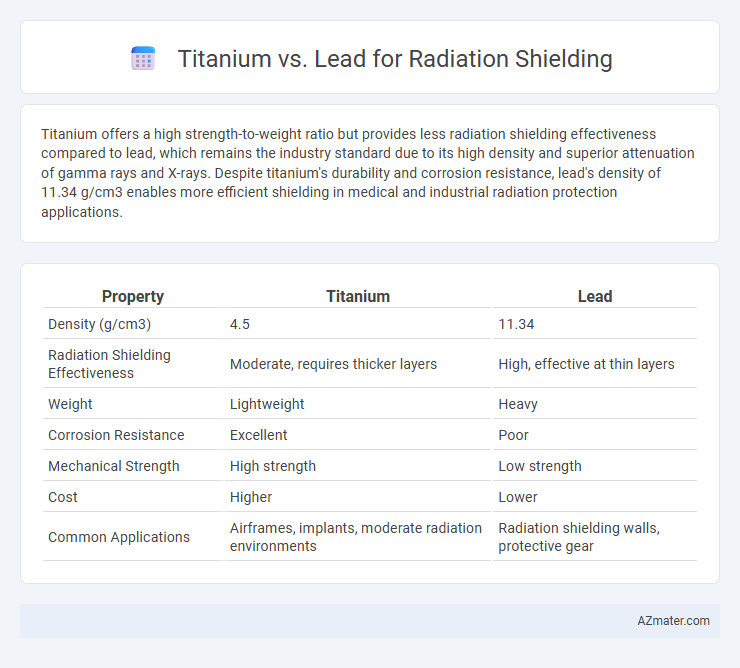 Titanium vs. Lead for Radiation Shielding

Titanium offers a high strength-to-weight ratio but provides less radiation shielding effectiveness compared to lead, which remains the industry standard due to its high density and superior attenuation of gamma rays and X-rays. Despite titanium's durability and corrosion resistance, lead's density of 11.34 g/cm3 enables more efficient shielding in medical and industrial radiation protection applications.

| Property | Titanium | Lead |
|---|---|---|
| Density (g/cm3) | 4.5 | 11.34 |
| Radiation Shielding Effectiveness | Moderate, requires thicker layers | High, effective at thin layers |
| Weight | Lightweight | Heavy |
| Corrosion Resistance | Excellent | Poor |
| Mechanical Strength | High strength | Low strength |
| Cost | Higher | Lower |
| Common Applications | Airframes, implants, moderate radiation environments | Radiation shielding walls, protective gear |

AZmater.com